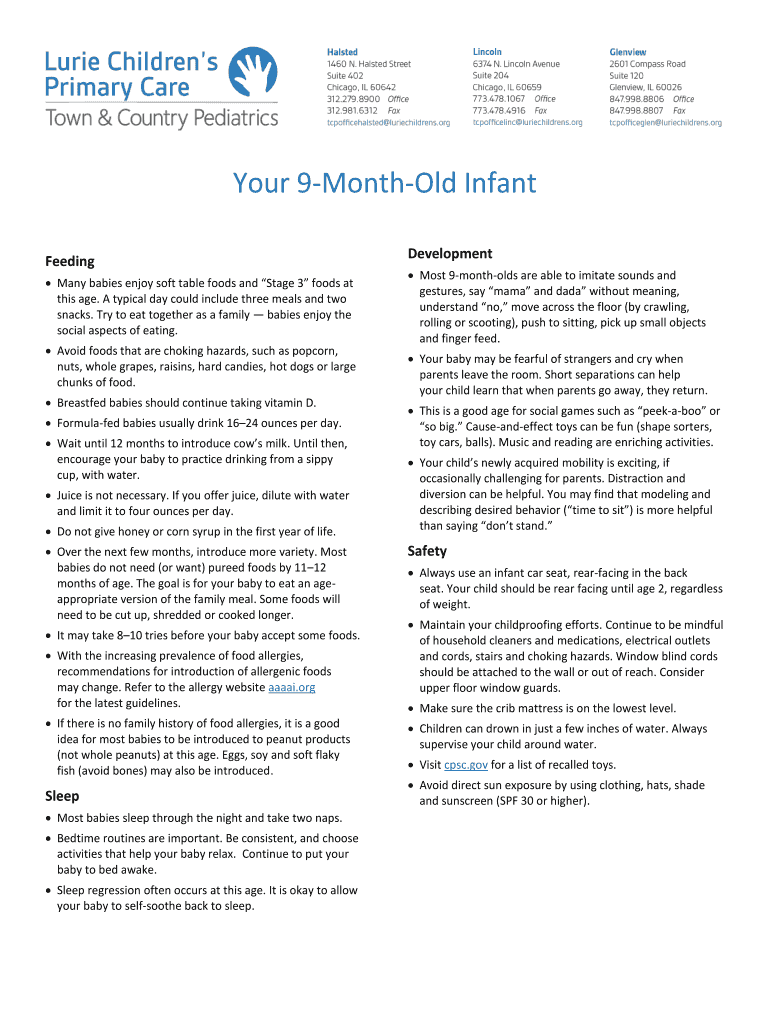 Lurie Children's Primary Care
Town & Country Pediatrics

Halsted
1460 N. Halsted Street
Suite 402
Chicago, IL 60642
312.279.8900 Office
312.981.6312 Fax
tcpofficehalsted@luriechildrens.org

Lincoln
6374 N. Lincoln Avenue
Suite 204
Chicago, IL 60659
773.478.1067 Office
773.478.4916 Fax
tcpofficelinc@luriechildrens.org

Glenview
2601 Compass Road
Suite 120
Glenview, IL 60026
847.998.8806 Office
847.998.8807 Fax
tcpofficeglen@luriechildrens.org

Your 9-Month-Old Infant

Feeding

• Many babies enjoy soft table foods and "Stage 3" foods at this age. A typical day could include three meals and two snacks. Try to eat together as a family — babies enjoy the social aspects of eating.

• Avoid foods that are choking hazards, such as popcorn, nuts, whole grapes, raisins, hard candies, hot dogs or large chunks of food.

• Breastfed babies should continue taking vitamin D.

• Formula-fed babies usually drink 16–24 ounces per day.

• Wait until 12 months to introduce cow's milk. Until then, encourage your baby to practice drinking from a sippy cup, with water.

• Juice is not necessary. If you offer juice, dilute with water and limit it to four ounces per day.

• Do not give honey or corn syrup in the first year of life.

• Over the next few months, introduce more variety. Most babies do not need (or want) pureed foods by 11–12 months of age. The goal is for your baby to eat an age-appropriate version of the family meal. Some foods will need to be cut up, shredded or cooked longer.

• It may take 8–10 tries before your baby accept some foods.

• With the increasing prevalence of food allergies, recommendations for introduction of allergenic foods may change. Refer to the allergy website aaaai.org for the latest guidelines.

• If there is no family history of food allergies, it is a good idea for most babies to be introduced to peanut products (not whole peanuts) at this age. Eggs, soy and soft flaky fish (avoid bones) may also be introduced.

Sleep

• Most babies sleep through the night and take two naps.

• Bedtime routines are important. Be consistent, and choose activities that help your baby relax. Continue to put your baby to bed awake.

• Sleep regression often occurs at this age. It is okay to allow your baby to self-soothe back to sleep.

Development

• Most 9-month-olds are able to imitate sounds and gestures, say "mama" and dada" without meaning, understand "no," move across the floor (by crawling, rolling or scooting), push to sitting, pick up small objects and finger feed.

• Your baby may be fearful of strangers and cry when parents leave the room. Short separations can help your child learn that when parents go away, they return.

• This is a good age for social games such as "peek-a-boo" or "so big." Cause-and-effect toys can be fun (shape sorters, toy cars, balls). Music and reading are enriching activities.

• Your child's newly acquired mobility is exciting, if occasionally challenging for parents. Distraction and diversion can be helpful. You may find that modeling and describing desired behavior ("time to sit") is more helpful than saying "don't stand."

Safety

• Always use an infant car seat, rear-facing in the back seat. Your child should be rear facing until age 2, regardless of weight.

• Maintain your childproofing efforts. Continue to be mindful of household cleaners and medications, electrical outlets and cords, stairs and choking hazards. Window blind cords should be attached to the wall or out of reach. Consider upper floor window guards.

• Make sure the crib mattress is on the lowest level.

• Children can drown in just a few inches of water. Always supervise your child around water.

• Visit cpsc.gov for a list of recalled toys.

• Avoid direct sun exposure by using clothing, hats, shade and sunscreen (SPF 30 or higher).